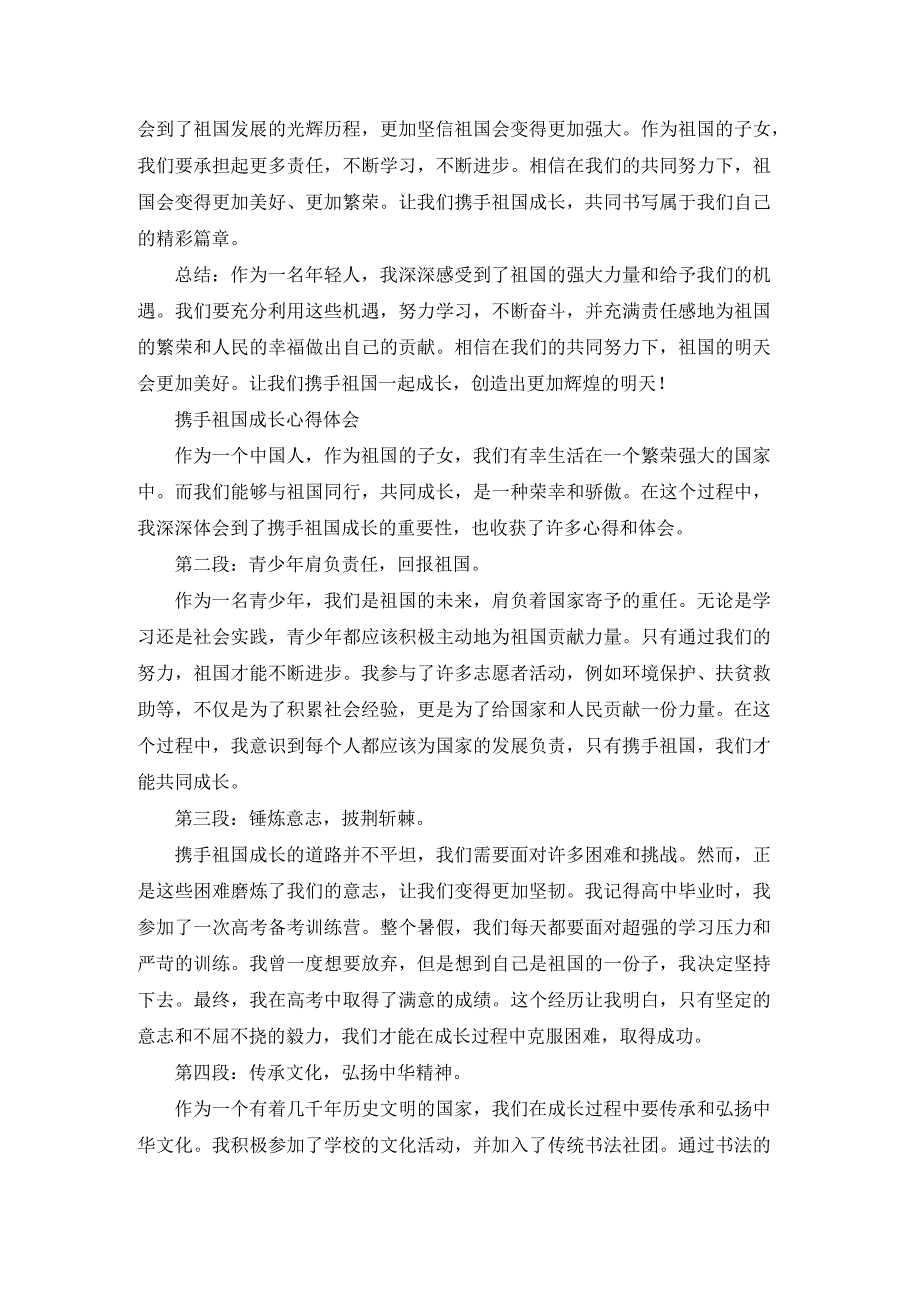 会到了祖国发展的光辉历程，更加坚信祖国会变得更加强大。作为祖国的子女，我们要承担起更多责任，不断学习，不断进步。相信在我们的共同努力下，祖国会变得更加美好、更加繁荣。让我们携手祖国成长，共同书写属于我们自己的精彩篇章。

总结：作为一名年轻人，我深深感受到了祖国的强大力量和给予我们的机遇。我们要充分利用这些机遇，努力学习，不断奋斗，并充满责任感地为祖国的繁荣和人民的幸福做出自己的贡献。相信在我们的共同努力下，祖国的明天会更加美好。让我们携手祖国一起成长，创造出更加辉煌的明天！

携手祖国成长心得体会

作为一个中国人，作为祖国的子女，我们有幸生活在一个繁荣强大的国家中。而我们能够与祖国同行，共同成长，是一种荣幸和骄傲。在这个过程中，我深深体会到了携手祖国成长的重要性，也收获了许多心得和体会。

第二段：青少年肩负责任，回报祖国。

作为一名青少年，我们是祖国的未来，肩负着国家寄予的重任。无论是学习还是社会实践，青少年都应该积极主动地为祖国贡献力量。只有通过我们的努力，祖国才能不断进步。我参与了许多志愿者活动，例如环境保护、扶贫救助等，不仅是为了积累社会经验，更是为了给国家和人民贡献一份力量。在这个过程中，我意识到每个人都应该为国家的发展负责，只有携手祖国，我们才能共同成长。

第三段：锤炼意志，披荆斩棘。

携手祖国成长的道路并不平坦，我们需要面对许多困难和挑战。然而，正是这些困难磨炼了我们的意志，让我们变得更加坚韧。我记得高中毕业时，我参加了一次高考备考训练营。整个暑假，我们每天都要面对超强的学习压力和严苛的训练。我曾一度想要放弃，但是想到自己是祖国的一份子，我决定坚持下去。最终，我在高考中取得了满意的成绩。这个经历让我明白，只有坚定的意志和不屈不挠的毅力，我们才能在成长过程中克服困难，取得成功。

第四段：传承文化，弘扬中华精神。

作为一个有着几千年历史文明的国家，我们在成长过程中要传承和弘扬中华文化。我积极参加了学校的文化活动，并加入了传统书法社团。通过书法的